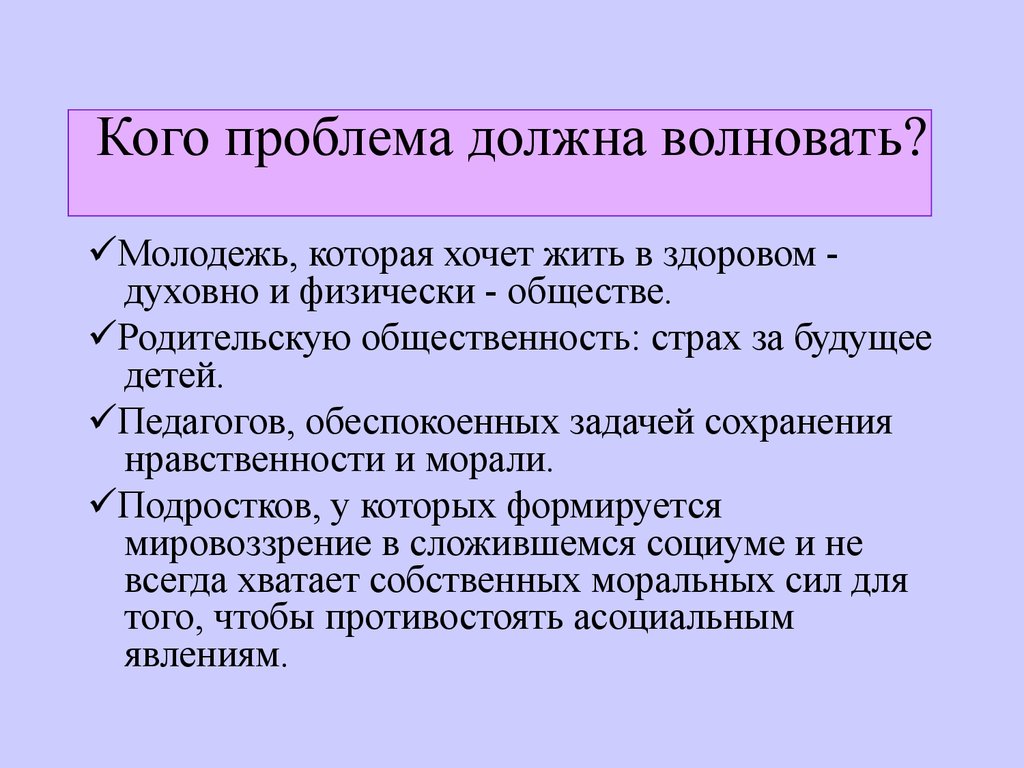 Кого проблема должна волновать?

✓Молодежь, которая хочет жить в здоровом - духовно и физически - обществе.

✓Родительскую общественность: страх за будущее детей.

✓Педагогов, обеспокоенных задачей сохранения нравственности и морали.

✓Подростков, у которых формируется мировоззрение в сложившемся социуме и не всегда хватает собственных моральных сил для того, чтобы противостоять асоциальным явлениям.